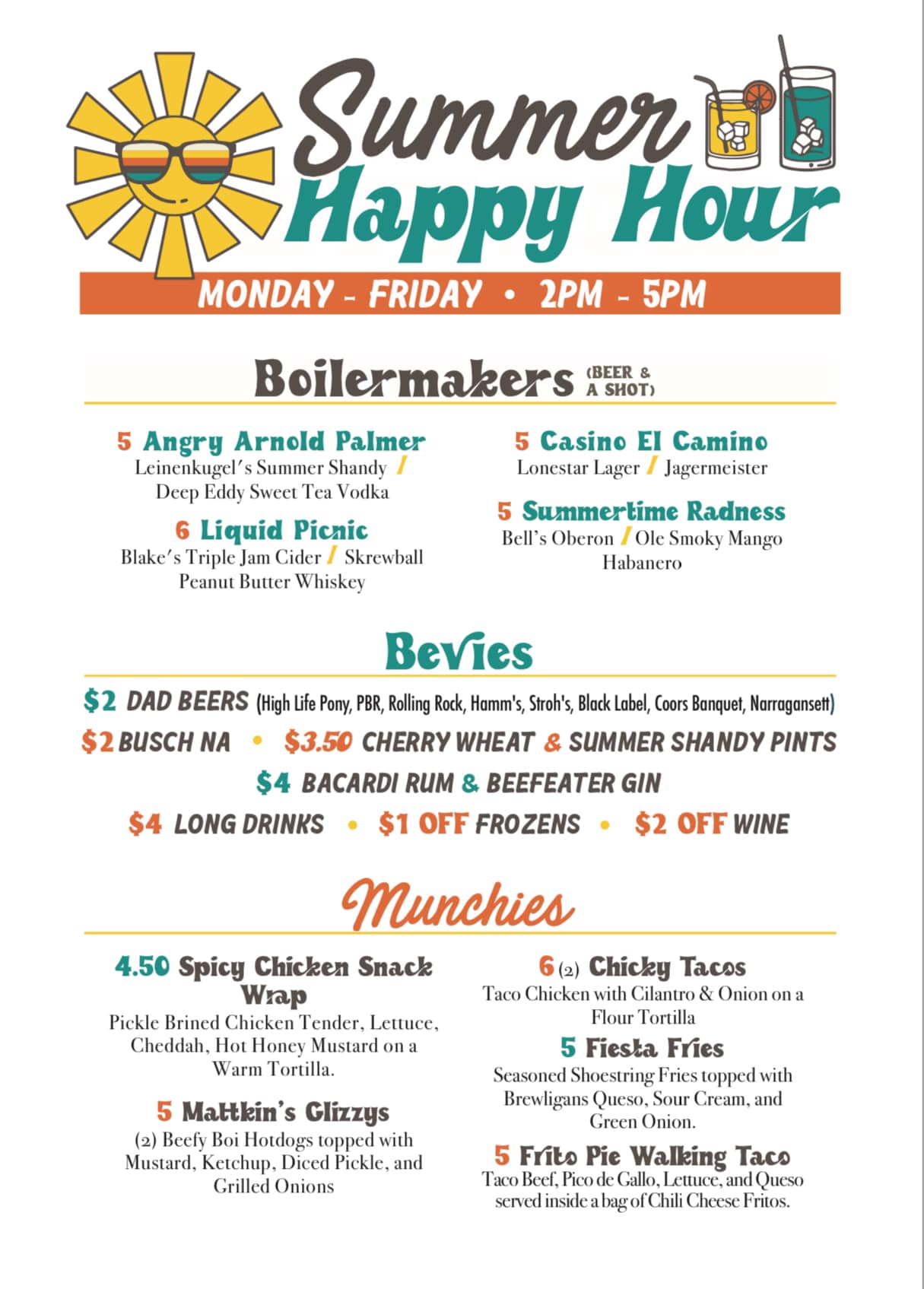 Summer Happy Hour

MONDAY - FRIDAY • 2PM - 5PM

Boilermakers (BEER & A SHOT)

5 Angry Arnold Palmer
Leinenkugel's Summer Shandy / Deep Eddy Sweet Tea Vodka

6 Liquid Picnic
Blake's Triple Jam Cider / Skrewball Peanut Butter Whiskey

5 Casino El Camino
Lonestar Lager / Jagermeister

5 Summertime Radness
Bell's Oberon / Ole Smoky Mango Habanero

Bevies

$2 DAD BEERS (High Life Pony, PBR, Rolling Rock, Hamm's, Stroh's, Black Label, Coors Banquet, Narragansett)

$2 BUSCH NA • $3.50 CHERRY WHEAT & SUMMER SHANDY PINTS

$4 BACARDI RUM & BEEFEATER GIN

$4 LONG DRINKS • $1 OFF FROZENS • $2 OFF WINE

Munchies

4.50 Spicy Chicken Snack Wrap
Pickle Brined Chicken Tender, Lettuce, Cheddah, Hot Honey Mustard on a Warm Tortilla.

5 Mattkin's Glizzys
(2) Beefy Boi Hotdogs topped with Mustard, Ketchup, Diced Pickle, and Grilled Onions

6 (2) Chicky Tacos
Taco Chicken with Cilantro & Onion on a Flour Tortilla

5 Fiesta Fries
Seasoned Shoestring Fries topped with Brewligans Queso, Sour Cream, and Green Onion.

5 Frito Pie Walking Taco
Taco Beef, Pico de Gallo, Lettuce, and Queso served inside a bag of Chili Cheese Fritos.